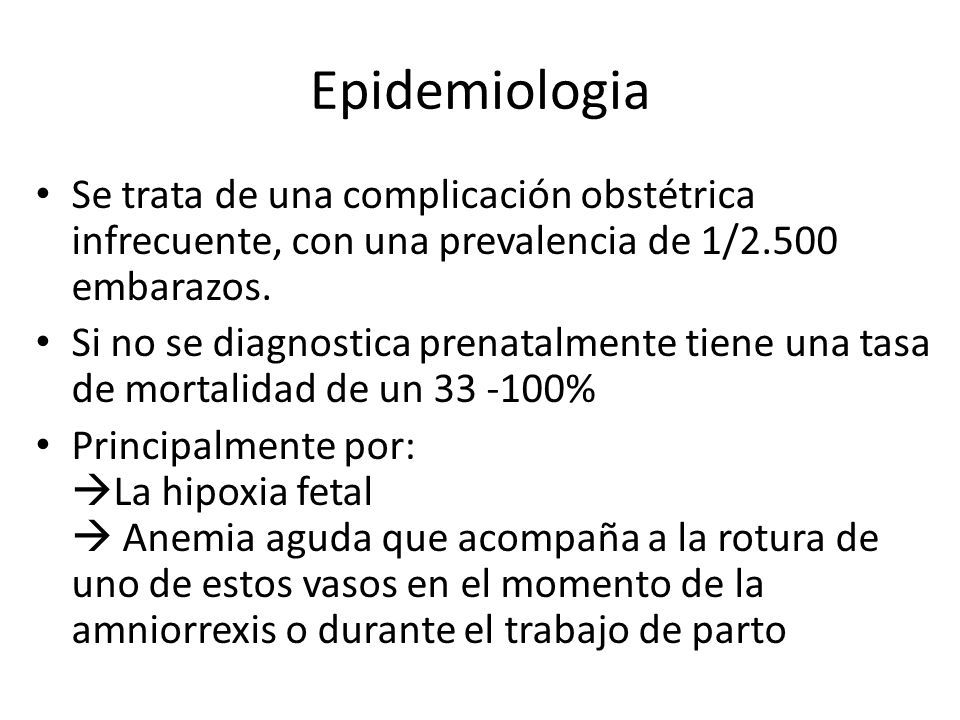 Epidemiologia

• Se trata de una complicación obstétrica infrecuente, con una prevalencia de 1/2.500 embarazos.

• Si no se diagnostica prenatalmente tiene una tasa de mortalidad de un 33 -100%

• Principalmente por:
→La hipoxia fetal
→ Anemia aguda que acompaña a la rotura de uno de estos vasos en el momento de la amniorrexis o durante el trabajo de parto